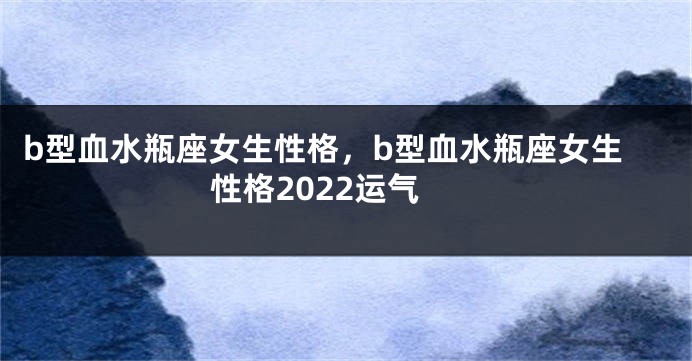 b型血水瓶座女生性格，b型血水瓶座女生性格2022运气